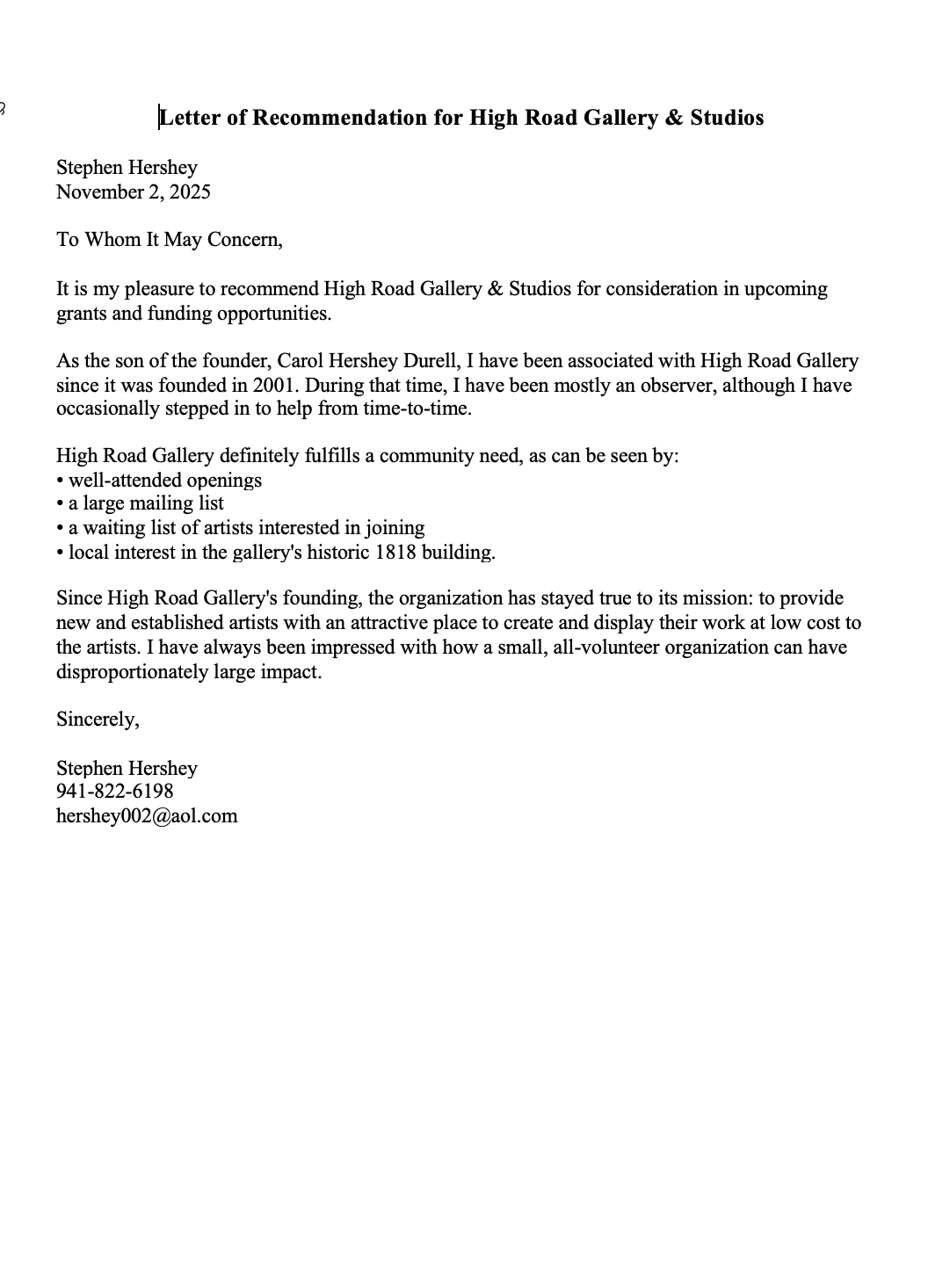 Letter of Recommendation for High Road Gallery & Studios

Stephen Hershey
November 2, 2025

To Whom It May Concern,

It is my pleasure to recommend High Road Gallery & Studios for consideration in upcoming grants and funding opportunities.

As the son of the founder, Carol Hershey Durell, I have been associated with High Road Gallery since it was founded in 2001. During that time, I have been mostly an observer, although I have occasionally stepped in to help from time-to-time.

High Road Gallery definitely fulfills a community need, as can be seen by:
• well-attended openings
• a large mailing list
• a waiting list of artists interested in joining
• local interest in the gallery's historic 1818 building.

Since High Road Gallery's founding, the organization has stayed true to its mission: to provide new and established artists with an attractive place to create and display their work at low cost to the artists. I have always been impressed with how a small, all-volunteer organization can have disproportionately large impact.

Sincerely,

Stephen Hershey
941-822-6198
hershey002@aol.com